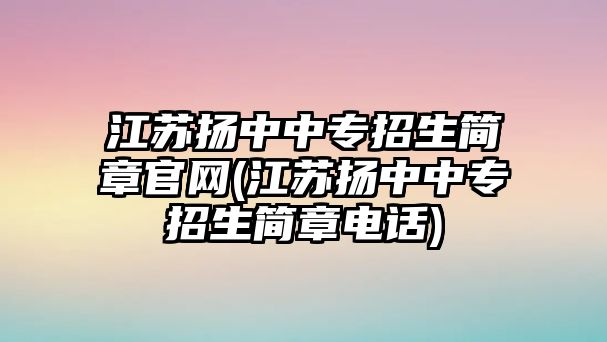 江苏扬中中专招生简章官网(江苏扬中中专招生简章电话)